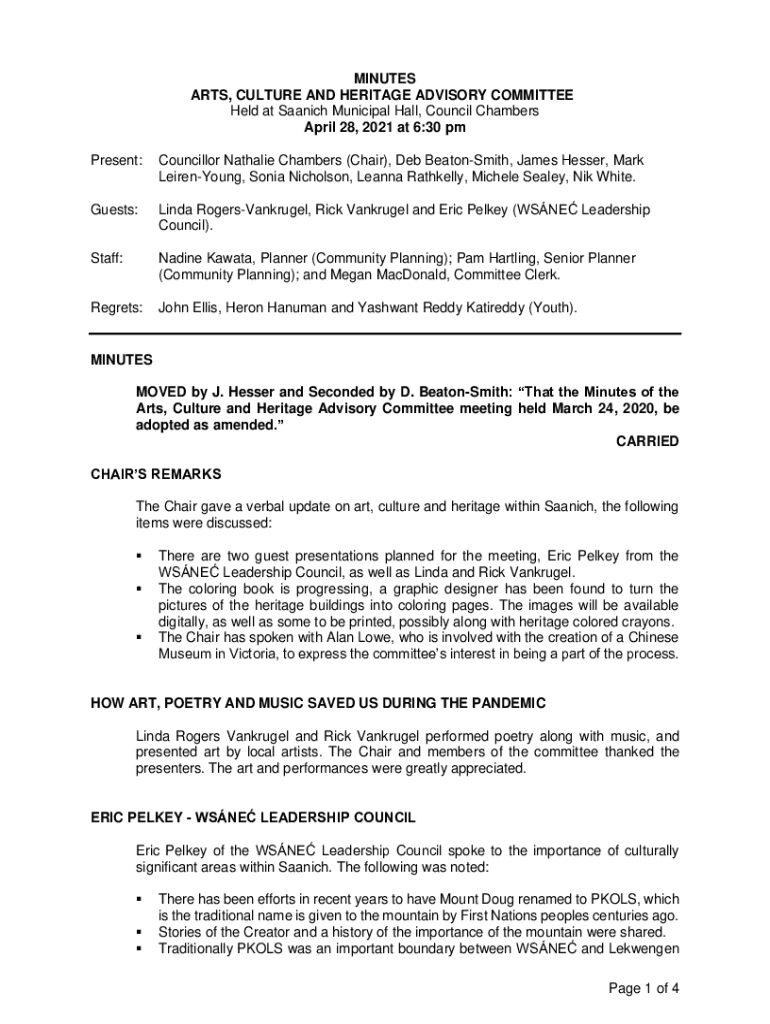 MINUTES
ARTS, CULTURE AND HERITAGE ADVISORY COMMITTEE
Held at Saanich Municipal Hall, Council Chambers
April 28, 2021 at 6:30 pm

Present: Councillor Nathalie Chambers (Chair), Deb Beaton-Smith, James Hesser, Mark Leiren-Young, Sonia Nicholson, Leanna Rathkelly, Michele Sealey, Nik White.

Guests: Linda Rogers-Vankrugel, Rick Vankrugel and Eric Pelkey (WSÁNEĆ Leadership Council).

Staff: Nadine Kawata, Planner (Community Planning); Pam Hartling, Senior Planner (Community Planning); and Megan MacDonald, Committee Clerk.

Regrets: John Ellis, Heron Hanuman and Yashwant Reddy Katireddy (Youth).

MINUTES

MOVED by J. Hesser and Seconded by D. Beaton-Smith: "That the Minutes of the Arts, Culture and Heritage Advisory Committee meeting held March 24, 2020, be adopted as amended."

CARRIED

CHAIR'S REMARKS

The Chair gave a verbal update on art, culture and heritage within Saanich, the following items were discussed:

▪ There are two guest presentations planned for the meeting, Eric Pelkey from the WSÁNEĆ Leadership Council, as well as Linda and Rick Vankrugel.
▪ The coloring book is progressing, a graphic designer has been found to turn the pictures of the heritage buildings into coloring pages. The images will be available digitally, as well as some to be printed, possibly along with heritage colored crayons.
▪ The Chair has spoken with Alan Lowe, who is involved with the creation of a Chinese Museum in Victoria, to express the committee's interest in being a part of the process.

HOW ART, POETRY AND MUSIC SAVED US DURING THE PANDEMIC

Linda Rogers Vankrugel and Rick Vankrugel performed poetry along with music, and presented art by local artists. The Chair and members of the committee thanked the presenters. The art and performances were greatly appreciated.

ERIC PELKEY - WSÁNEĆ LEADERSHIP COUNCIL

Eric Pelkey of the WSÁNEĆ Leadership Council spoke to the importance of culturally significant areas within Saanich. The following was noted:

▪ There has been efforts in recent years to have Mount Doug renamed to PKOLS, which is the traditional name is given to the mountain by First Nations peoples centuries ago.
▪ Stories of the Creator and a history of the importance of the mountain were shared.
▪ Traditionally PKOLS was an important boundary between WSÁNEĆ and Lekwengen

Page 1 of 4